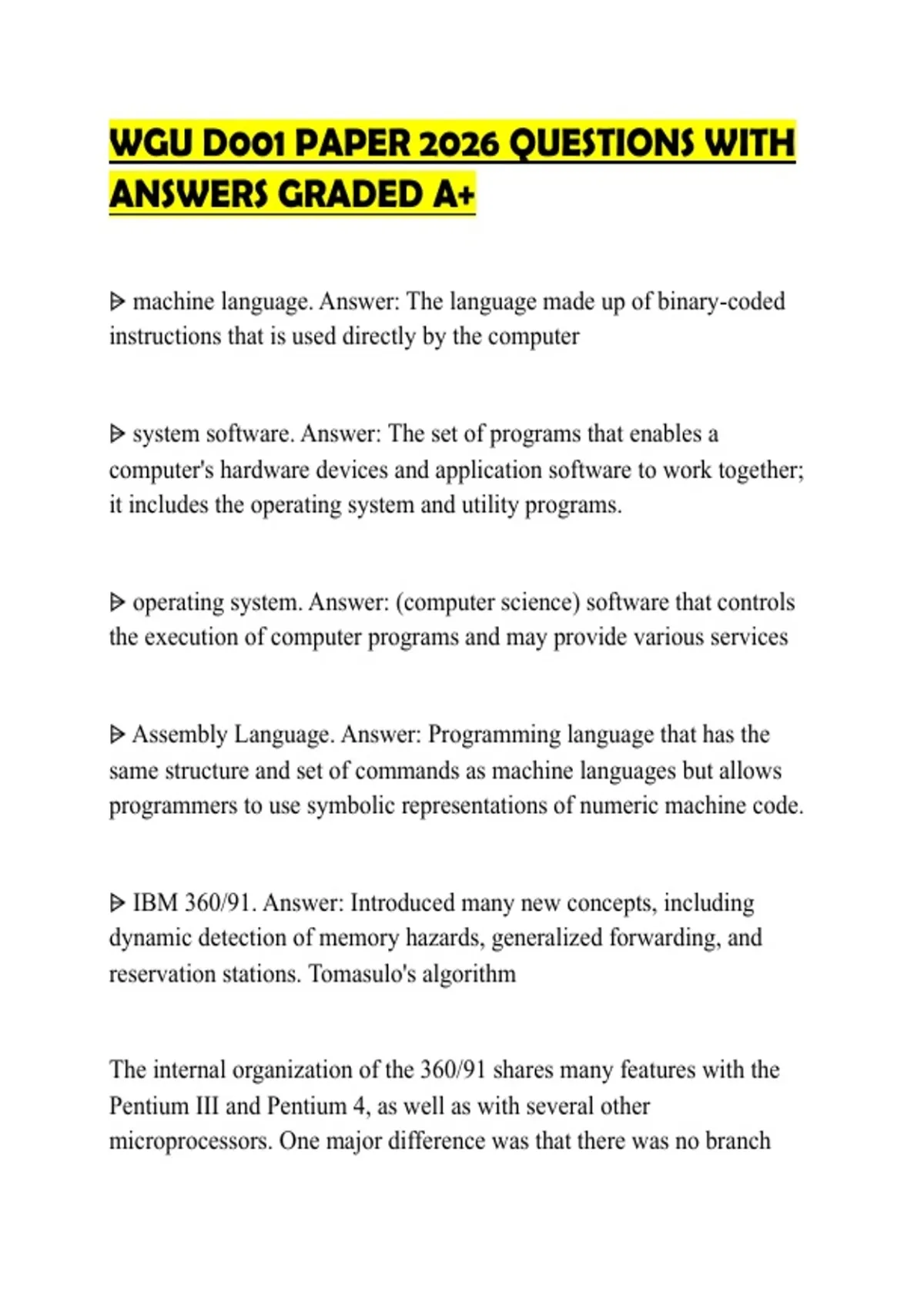 WGU D001 PAPER 2026 QUESTIONS WITH ANSWERS GRADED A+

ᐅ machine language. Answer: The language made up of binary-coded instructions that is used directly by the computer

ᐅ system software. Answer: The set of programs that enables a computer's hardware devices and application software to work together; it includes the operating system and utility programs.

ᐅ operating system. Answer: (computer science) software that controls the execution of computer programs and may provide various services

ᐅ Assembly Language. Answer: Programming language that has the same structure and set of commands as machine languages but allows programmers to use symbolic representations of numeric machine code.

ᐅ IBM 360/91. Answer: Introduced many new concepts, including dynamic detection of memory hazards, generalized forwarding, and reservation stations. Tomasulo's algorithm

The internal organization of the 360/91 shares many features with the Pentium III and Pentium 4, as well as with several other microprocessors. One major difference was that there was no branch